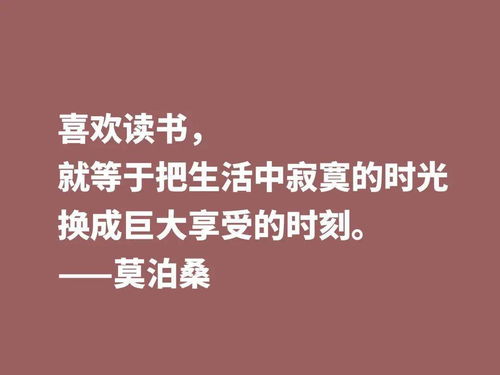 喜欢读书，
就等于把生活中寂寞的时光
换成巨大享受的时刻。
——莫泊桑